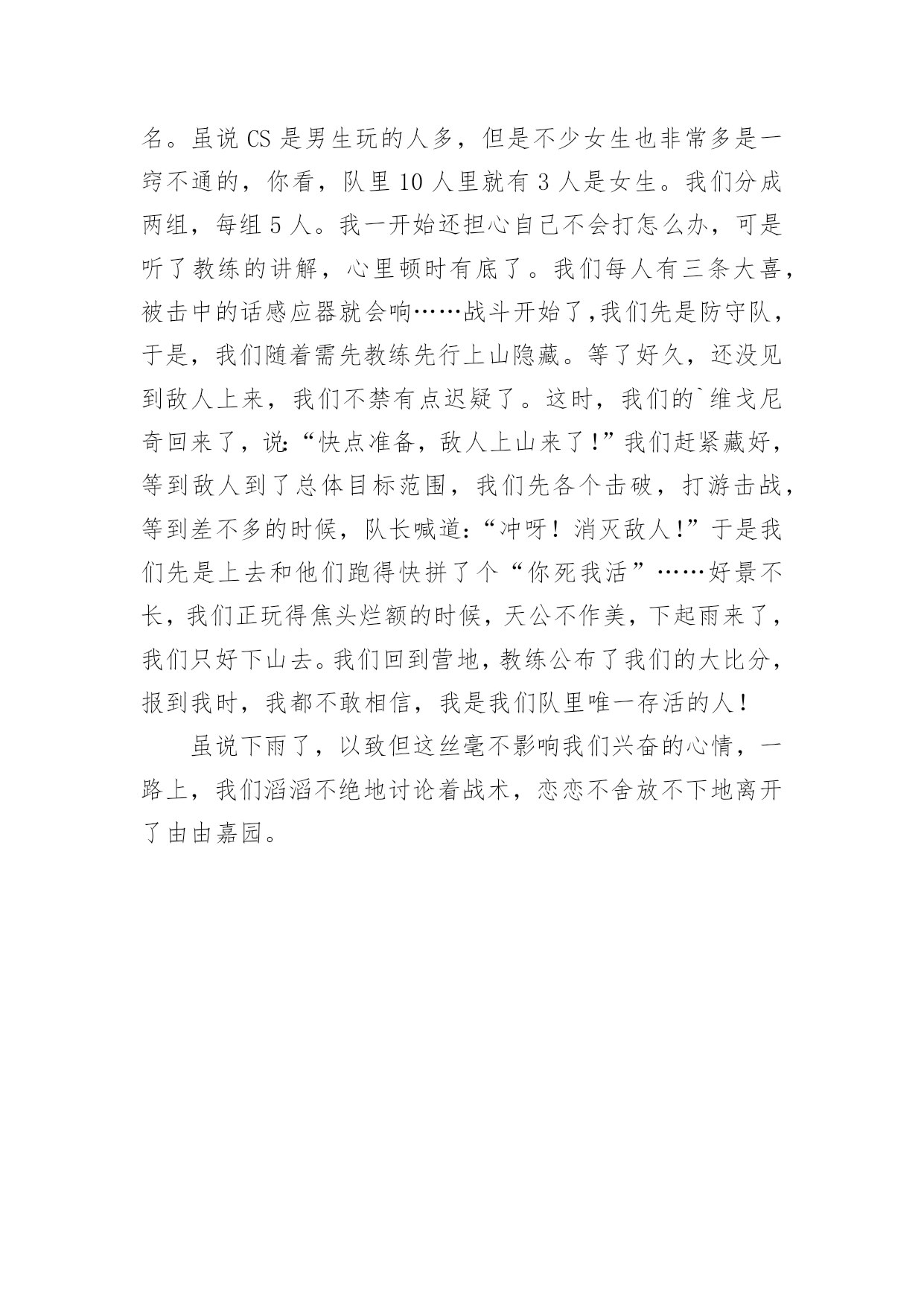 名。虽说 CS 是男生玩的人多，但是不少女生也非常多是一窍不通的，你看，队里 10 人里就有 3 人是女生。我们分成两组，每组 5 人。我一开始还担心自己不会打怎么办，可是听了教练的讲解，心里顿时有底了。我们每人有三条大喜，被击中的话感应器就会响……战斗开始了,我们先是防守队，于是，我们随着需先教练先行上山隐藏。等了好久，还没见到敌人上来，我们不禁有点迟疑了。这时，我们的`维戈尼奇回来了，说:“快点准备，敌人上山来了!”我们赶紧藏好，等到敌人到了总体目标范围，我们先各个击破，打游击战，等到差不多的时候，队长喊道:“冲呀！消灭敌人!”于是我们先是上去和他们跑得快拼了个“你死我活”……好景不长，我们正玩得焦头烂额的时候，天公不作美，下起雨来了，我们只好下山去。我们回到营地，教练公布了我们的大比分，报到我时，我都不敢相信，我是我们队里唯一存活的人!

虽说下雨了，以致但这丝毫不影响我们兴奋的心情，一路上，我们滔滔不绝地讨论着战术，恋恋不舍放不下地离开了由由嘉园。